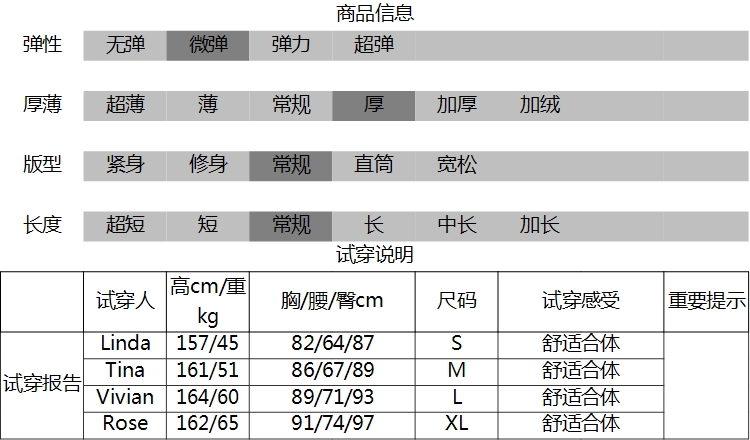 商品信息

弹性 无弹 微弹 弹力 超弹

厚薄 超薄 薄 常规 厚 加厚 加绒

版型 紧身 修身 常规 直筒 宽松

长度 超短 短 常规 长 中长 加长

试穿说明

|  | 试穿人 | 高cm/重kg | 胸/腰/臀cm | 尺码 | 试穿感受 | 重要提示 |
|---|---|---|---|---|---|---|
| 试穿报告 | Linda | 157/45 | 82/64/87 | S | 舒适合体 |  |
|  | Tina | 161/51 | 86/67/89 | M | 舒适合体 |  |
|  | Vivian | 164/60 | 89/71/93 | L | 舒适合体 |  |
|  | Rose | 162/65 | 91/74/97 | XL | 舒适合体 |  |